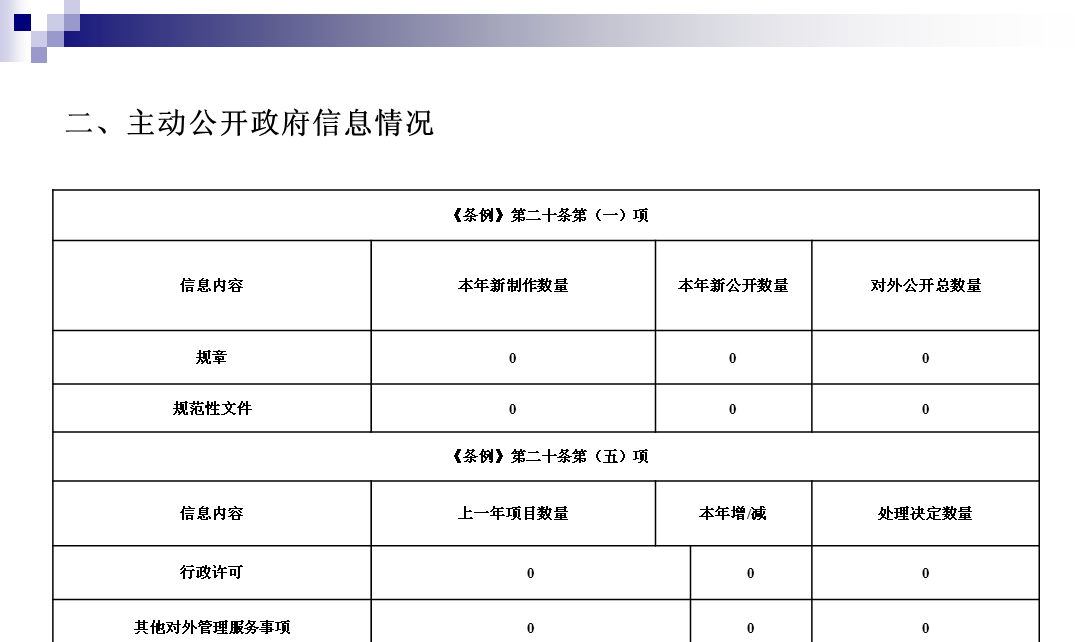 二、主动公开政府信息情况

| 《条例》第二十条第（一）项 | | | |
|---|---|---|---|
| 信息内容 | 本年新制作数量 | 本年新公开数量 | 对外公开总数量 |
| 规章 | 0 | 0 | 0 |
| 规范性文件 | 0 | 0 | 0 |
| 《条例》第二十条第（五）项 | | | |
| 信息内容 | 上一年项目数量 | 本年增/减 | 处理决定数量 |
| 行政许可 | 0 | 0 | 0 |
| 其他对外管理服务事项 | 0 | 0 | 0 |